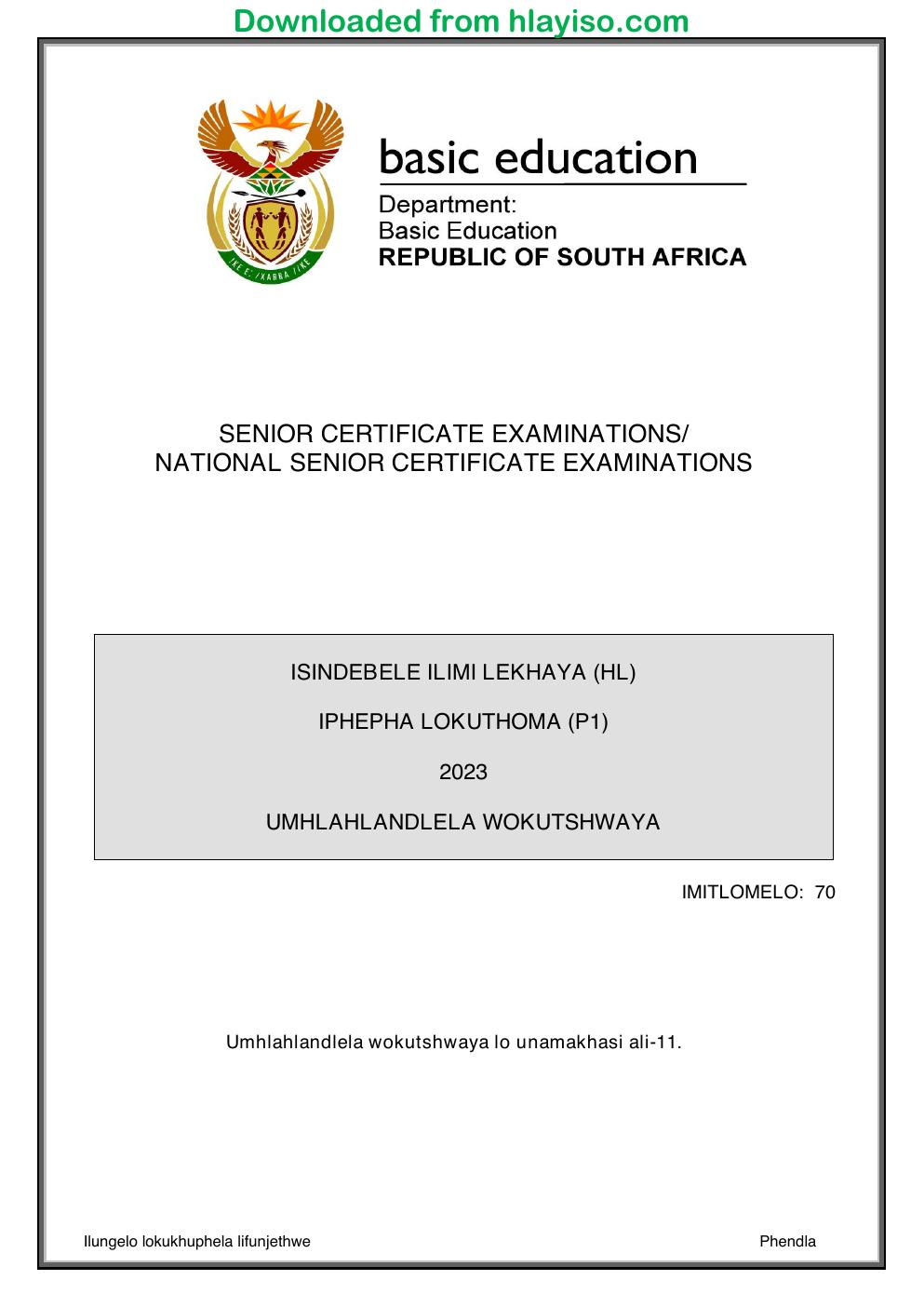 Downloaded from hlayiso.com

basic education

Department:
Basic Education
REPUBLIC OF SOUTH AFRICA

SENIOR CERTIFICATE EXAMINATIONS/
NATIONAL SENIOR CERTIFICATE EXAMINATIONS

ISINDEBELE ILIMI LEKHAYA (HL)

IPHEPHA LOKUTHOMA (P1)

2023

UMHLAHLANDLELA WOKUTSHWAYA

IMITLOMELO: 70

Umhlahlandlela wokutshwaya lo unamakhasi ali-11.

Ilungelo lokukhuphela lifunjethwe

Phendla